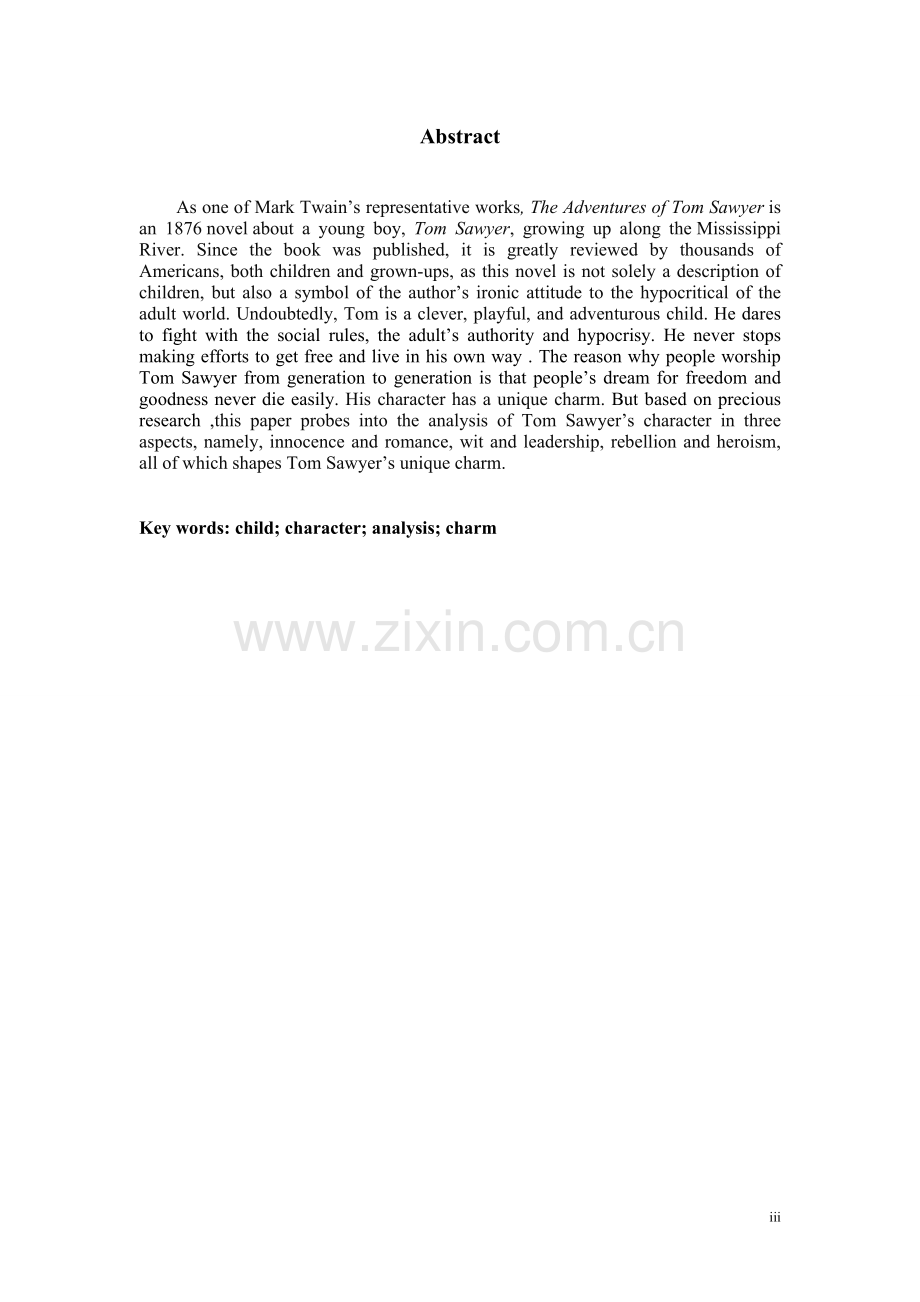 Abstract

As one of Mark Twain's representative works, The Adventures of Tom Sawyer is an 1876 novel about a young boy, Tom Sawyer, growing up along the Mississippi River. Since the book was published, it is greatly reviewed by thousands of Americans, both children and grown-ups, as this novel is not solely a description of children, but also a symbol of the author's ironic attitude to the hypocritical of the adult world. Undoubtedly, Tom is a clever, playful, and adventurous child. He dares to fight with the social rules, the adult's authority and hypocrisy. He never stops making efforts to get free and live in his own way . The reason why people worship Tom Sawyer from generation to generation is that people's dream for freedom and goodness never die easily. His character has a unique charm. But based on precious research ,this paper probes into the analysis of Tom Sawyer's character in three aspects, namely, innocence and romance, wit and leadership, rebellion and heroism, all of which shapes Tom Sawyer's unique charm.

Key words: child; character; analysis; charm

iii

www.zixin.com.cn